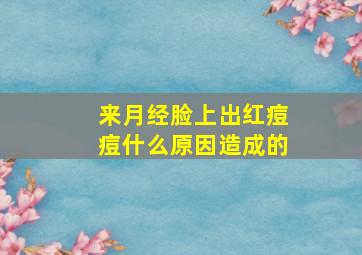 来月经脸上出红痘痘什么原因造成的